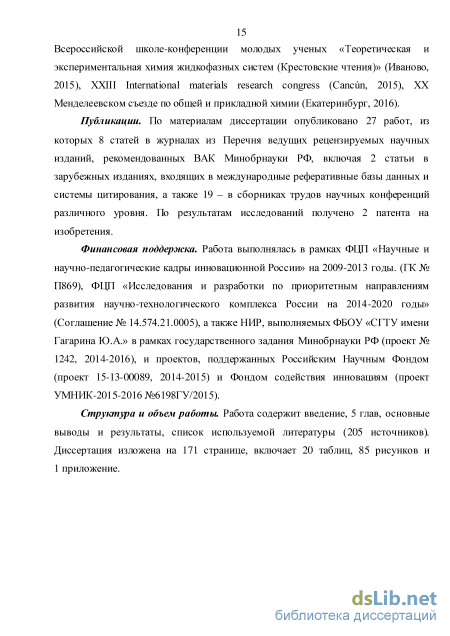 15

Всероссийской школе-конференции молодых ученых «Теоретическая и экспериментальная химия жидкофазных систем (Крестовские чтения)» (Иваново, 2015), XXIII International materials research congress (Cancún, 2015), XX Менделеевском съезде по общей и прикладной химии (Екатеринбург, 2016).

Публикации. По материалам диссертации опубликовано 27 работ, из которых 8 статей в журналах из Перечня ведущих рецензируемых научных изданий, рекомендованных ВАК Минобрнауки РФ, включая 2 статьи в зарубежных изданиях, входящих в международные реферативные базы данных и системы цитирования, а также 19 – в сборниках трудов научных конференций различного уровня. По результатам исследований получено 2 патента на изобретения.

Финансовая поддержка. Работа выполнялась в рамках ФЦП «Научные и научно-педагогические кадры инновационной России» на 2009-2013 годы. (ГК № П869), ФЦП «Исследования и разработки по приоритетным направлениям развития научно-технологического комплекса России на 2014-2020 годы» (Соглашение № 14.574.21.0005), а также НИР, выполняемых ФБОУ «СГТУ имени Гагарина Ю.А.» в рамках государственного задания Минобрнауки РФ (проект № 1242, 2014-2016), и проектов, поддержанных Российским Научным Фондом (проект 15-13-00089, 2014-2015) и Фондом содействия инновациям (проект УМНИК-2015-2016 №6198ГУ/2015).

Структура и объем работы. Работа содержит введение, 5 глав, основные выводы и результаты, список используемой литературы (205 источников). Диссертация изложена на 171 странице, включает 20 таблиц, 85 рисунков и 1 приложение.

dsLib.net
библиотека диссертаций